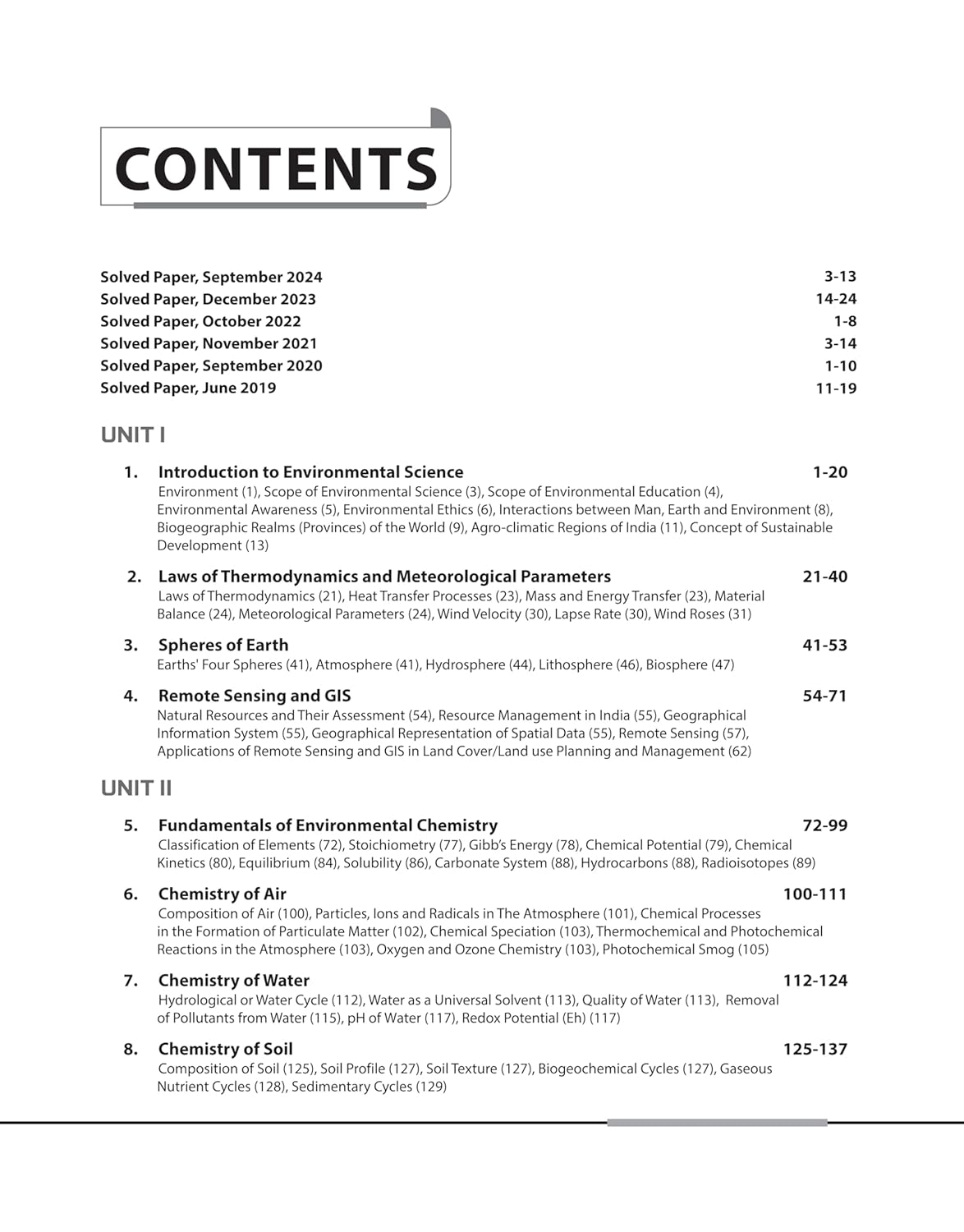 CONTENTS

Solved Paper, September 2024 3-13
Solved Paper, December 2023 14-24
Solved Paper, October 2022 1-8
Solved Paper, November 2021 3-14
Solved Paper, September 2020 1-10
Solved Paper, June 2019 11-19

UNIT I

1. Introduction to Environmental Science 1-20
Environment (1), Scope of Environmental Science (3), Scope of Environmental Education (4), Environmental Awareness (5), Environmental Ethics (6), Interactions between Man, Earth and Environment (8), Biogeographic Realms (Provinces) of the World (9), Agro-climatic Regions of India (11), Concept of Sustainable Development (13)

2. Laws of Thermodynamics and Meteorological Parameters 21-40
Laws of Thermodynamics (21), Heat Transfer Processes (23), Mass and Energy Transfer (23), Material Balance (24), Meteorological Parameters (24), Wind Velocity (30), Lapse Rate (30), Wind Roses (31)

3. Spheres of Earth 41-53
Earths' Four Spheres (41), Atmosphere (41), Hydrosphere (44), Lithosphere (46), Biosphere (47)

4. Remote Sensing and GIS 54-71
Natural Resources and Their Assessment (54), Resource Management in India (55), Geographical Information System (55), Geographical Representation of Spatial Data (55), Remote Sensing (57), Applications of Remote Sensing and GIS in Land Cover/Land use Planning and Management (62)

UNIT II

5. Fundamentals of Environmental Chemistry 72-99
Classification of Elements (72), Stoichiometry (77), Gibb's Energy (78), Chemical Potential (79), Chemical Kinetics (80), Equilibrium (84), Solubility (86), Carbonate System (88), Hydrocarbons (88), Radioisotopes (89)

6. Chemistry of Air 100-111
Composition of Air (100), Particles, Ions and Radicals in The Atmosphere (101), Chemical Processes in the Formation of Particulate Matter (102), Chemical Speciation (103), Thermochemical and Photochemical Reactions in the Atmosphere (103), Oxygen and Ozone Chemistry (103), Photochemical Smog (105)

7. Chemistry of Water 112-124
Hydrological or Water Cycle (112), Water as a Universal Solvent (113), Quality of Water (113), Removal of Pollutants from Water (115), pH of Water (117), Redox Potential (Eh) (117)

8. Chemistry of Soil 125-137
Composition of Soil (125), Soil Profile (127), Soil Texture (127), Biogeochemical Cycles (127), Gaseous Nutrient Cycles (128), Sedimentary Cycles (129)